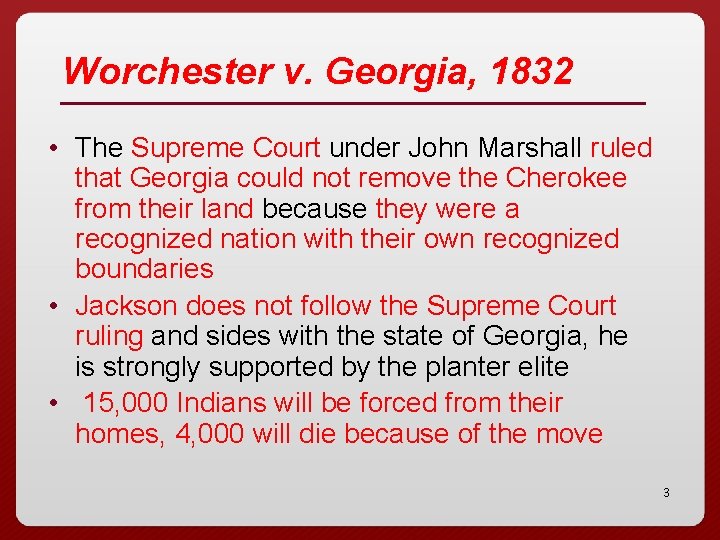 Worchester v. Georgia, 1832

• The Supreme Court under John Marshall ruled that Georgia could not remove the Cherokee from their land because they were a recognized nation with their own recognized boundaries

• Jackson does not follow the Supreme Court ruling and sides with the state of Georgia, he is strongly supported by the planter elite

• 15,000 Indians will be forced from their homes, 4,000 will die because of the move

3